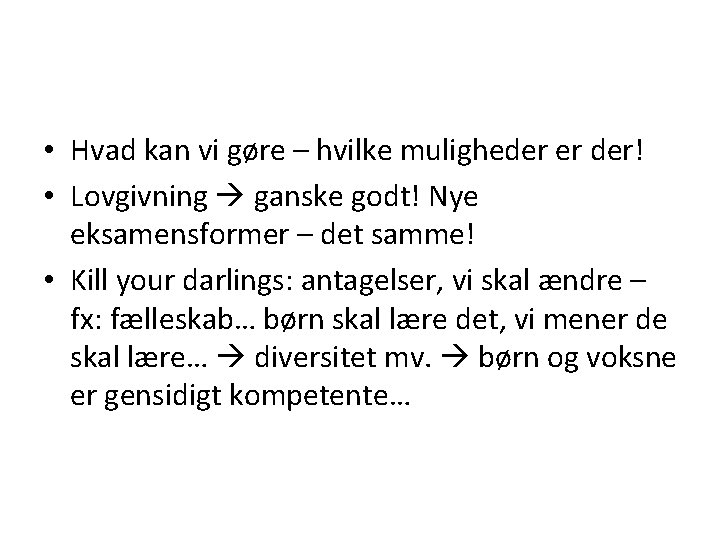 • Hvad kan vi gøre – hvilke muligheder er der!

• Lovgivning → ganske godt! Nye eksamensformer – det samme!

• Kill your darlings: antagelser, vi skal ændre – fx: fælleskab… børn skal lære det, vi mener de skal lære… → diversitet mv. → børn og voksne er gensidigt kompetente…